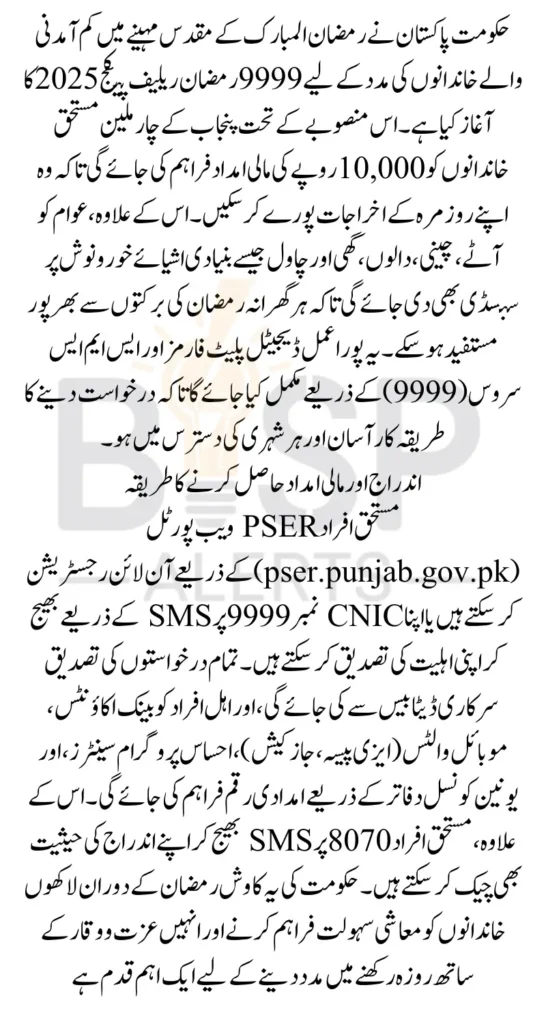 حکومت پاکستان نے رمضان المبارک کے مقدس مہینے میں کم آمدنی والے خاندانوں کی مدد کے لیے 9999 رمضان ریلیف پیکج 2025 کا آغاز کیا ہے۔ اس منصوبے کے تحت پنجاب کے چار ملین مستحق خاندانوں کو 10,000 روپے کی مالی امداد فراہم کی جائے گی تاکہ وہ اپنے روزمرہ کے اخراجات پورے کر سکیں۔ اس کے علاوہ، عوام کو آٹے، چینی، دالوں، گھی اور چاول جیسے بنیادی اشیائے خورونوش پر سبسڈی بھی دی جائے گی تاکہ ہر گھرانہ رمضان کی برکتوں سے بھرپور مستفید ہو سکے۔ یہ پورا عمل ڈیجیٹل پلیٹ فارمز اور ایس ایم ایس سروس (9999) کے ذریعے مکمل کیا جائے گا تاکہ درخواست دینے کا طریقہ کار آسان اور ہر شہری کی دسترس میں ہو۔

اندراج اور مالی امداد حاصل کرنے کا طریقہ

مستحق افراد PSER ویب پورٹل (pser.punjab.gov.pk) کے ذریعے آن لائن رجسٹریشن کر سکتے ہیں یا اپنا CNIC نمبر 9999 پر SMS کے ذریعے بھیج کر اپنی اہلیت کی تصدیق کر سکتے ہیں۔ تمام درخواستوں کی تصدیق سرکاری ڈیٹا بیس سے کی جائے گی، اور اہل افراد کو بینک اکاؤنٹس، موبائل والٹس (ایزی پیسہ، جاز کیش)، احساس پروگرام سینٹرز، اور یونین کونسل دفاتر کے ذریعے امدادی رقم فراہم کی جائے گی۔ اس کے علاوہ، مستحق افراد 8070 پر SMS بھیج کر اپنے اندراج کی حیثیت بھی چیک کر سکتے ہیں۔ حکومت کی یہ کاوش رمضان کے دوران لاکھوں خاندانوں کو معاشی سہولت فراہم کرنے اور انہیں عزت و وقار کے ساتھ روزہ رکھنے میں مدد دینے کے لیے ایک اہم قدم ہے

BISP
ALERTS